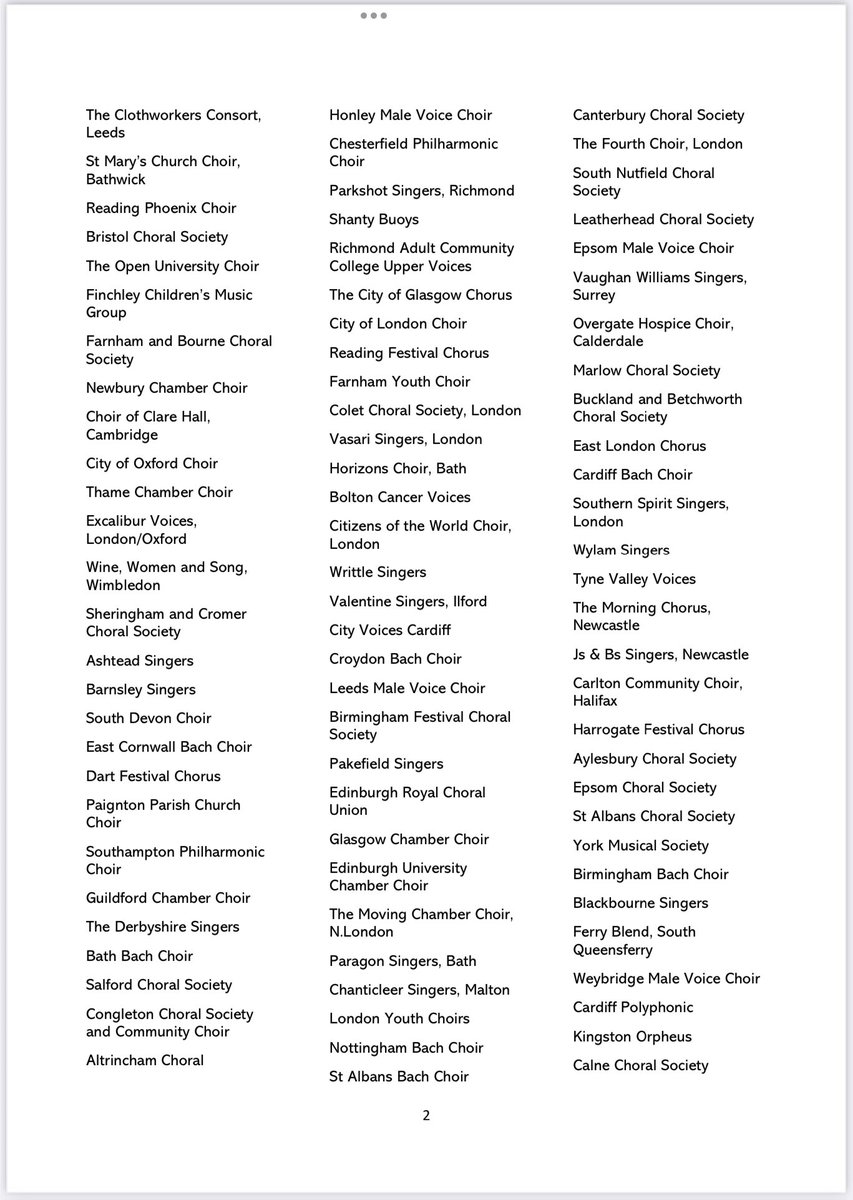 The Clothworkers Consort, Leeds

St Mary's Church Choir, Bathwick

Reading Phoenix Choir

Bristol Choral Society

The Open University Choir

Finchley Children's Music Group

Farnham and Bourne Choral Society

Newbury Chamber Choir

Choir of Clare Hall, Cambridge

City of Oxford Choir

Thame Chamber Choir

Excalibur Voices, London/Oxford

Wine, Women and Song, Wimbledon

Sheringham and Cromer Choral Society

Ashtead Singers

Barnsley Singers

South Devon Choir

East Cornwall Bach Choir

Dart Festival Chorus

Paignton Parish Church Choir

Southampton Philharmonic Choir

Guildford Chamber Choir

The Derbyshire Singers

Bath Bach Choir

Salford Choral Society

Congleton Choral Society and Community Choir

Altrincham Choral

Honley Male Voice Choir

Chesterfield Philharmonic Choir

Parkshot Singers, Richmond

Shanty Buoys

Richmond Adult Community College Upper Voices

The City of Glasgow Chorus

City of London Choir

Reading Festival Chorus

Farnham Youth Choir

Colet Choral Society, London

Vasari Singers, London

Horizons Choir, Bath

Bolton Cancer Voices

Citizens of the World Choir, London

Writtle Singers

Valentine Singers, Ilford

City Voices Cardiff

Croydon Bach Choir

Leeds Male Voice Choir

Birmingham Festival Choral Society

Pakefield Singers

Edinburgh Royal Choral Union

Glasgow Chamber Choir

Edinburgh University Chamber Choir

The Moving Chamber Choir, N.London

Paragon Singers, Bath

Chanticleer Singers, Malton

London Youth Choirs

Nottingham Bach Choir

St Albans Bach Choir

Canterbury Choral Society

The Fourth Choir, London

South Nutfield Choral Society

Leatherhead Choral Society

Epsom Male Voice Choir

Vaughan Williams Singers, Surrey

Overgate Hospice Choir, Calderdale

Marlow Choral Society

Buckland and Betchworth Choral Society

East London Chorus

Cardiff Bach Choir

Southern Spirit Singers, London

Wylam Singers

Tyne Valley Voices

The Morning Chorus, Newcastle

Js & Bs Singers, Newcastle

Carlton Community Choir, Halifax

Harrogate Festival Chorus

Aylesbury Choral Society

Epsom Choral Society

St Albans Choral Society

York Musical Society

Birmingham Bach Choir

Blackbourne Singers

Ferry Blend, South Queensferry

Weybridge Male Voice Choir

Cardiff Polyphonic

Kingston Orpheus

Calne Choral Society

2